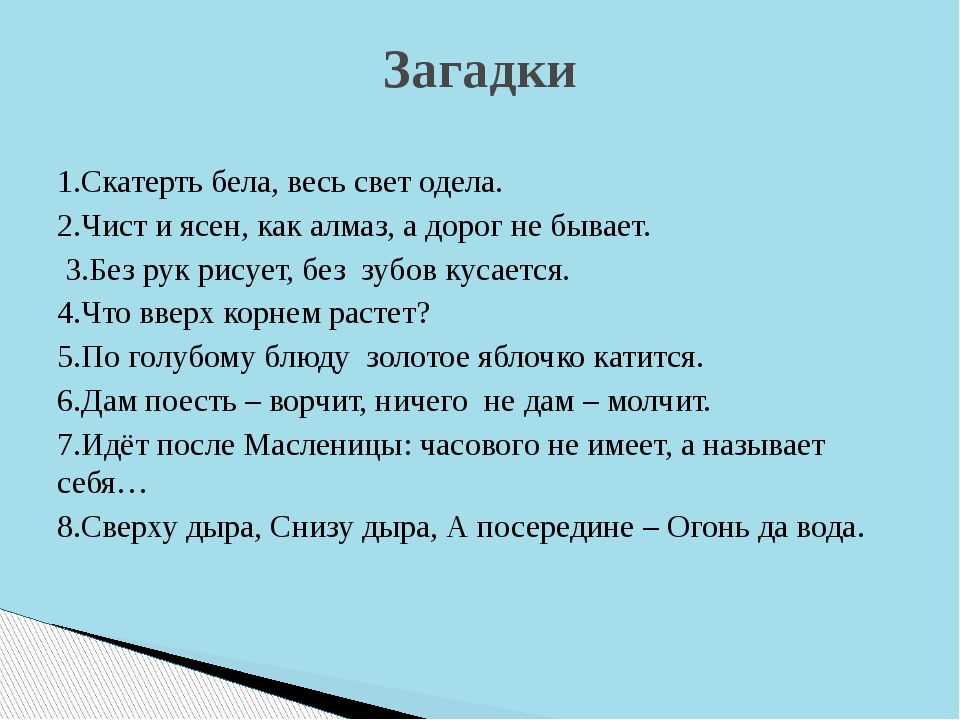 Загадки

1.Скатерть бела, весь свет одела.
2.Чист и ясен, как алмаз, а дорог не бывает.
3.Без рук рисует, без зубов кусается.
4.Что вверх корнем растет?
5.По голубому блюду золотое яблочко катится.
6.Дам поесть – ворчит, ничего не дам – молчит.
7.Идёт после Масленицы: часового не имеет, а называет себя…
8.Сверху дыра, Снизу дыра, А посередине – Огонь да вода.